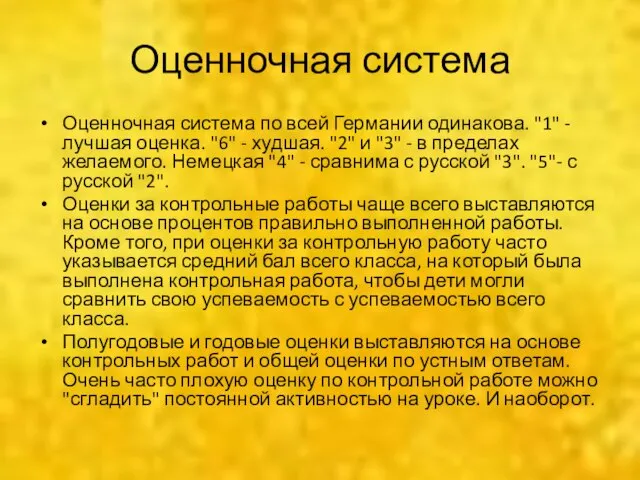 Оценночная система

• Оценночная система по всей Германии одинакова. "1" - лучшая оценка. "6" - худшая. "2" и "3" - в пределах желаемого. Немецкая "4" - сравнима с русской "3". "5"- с русской "2".
• Оценки за контрольные работы чаще всего выставляются на основе процентов правильно выполненной работы. Кроме того, при оценки за контрольную работу часто указывается средний бал всего класса, на который была выполнена контрольная работа, чтобы дети могли сравнить свою успеваемость с успеваемостью всего класса.
• Полугодовые и годовые оценки выставляются на основе контрольных работ и общей оценки по устным ответам. Очень часто плохую оценку по контрольной работе можно "сгладить" постоянной активностью на уроке. И наоборот.